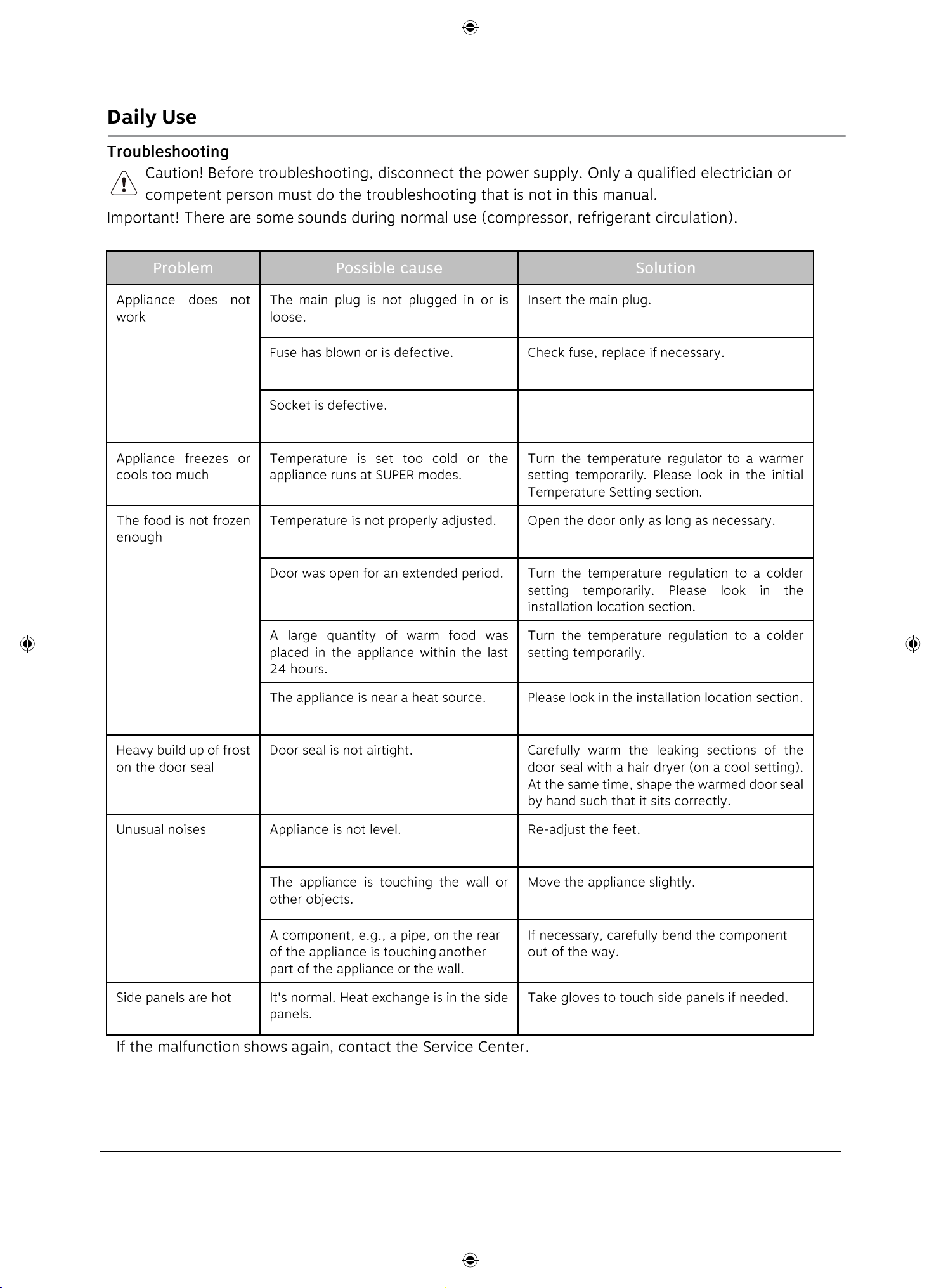 Daily Use

Troubleshooting

Caution! Before troubleshooting, disconnect the power supply. Only a qualified electrician or competent person must do the troubleshooting that is not in this manual.

Important! There are some sounds during normal use (compressor, refrigerant circulation).

| Problem | Possible cause | Solution |
|---|---|---|
| Appliance does not work | The main plug is not plugged in or is loose. | Insert the main plug. |
| | Fuse has blown or is defective. | Check fuse, replace if necessary. |
| | Socket is defective. | |
| Appliance freezes or cools too much | Temperature is set too cold or the appliance runs at SUPER modes. | Turn the temperature regulator to a warmer setting temporarily. Please look in the initial Temperature Setting section. |
| The food is not frozen enough | Temperature is not properly adjusted. | Open the door only as long as necessary. |
| | Door was open for an extended period. | Turn the temperature regulation to a colder setting temporarily. Please look in the installation location section. |
| | A large quantity of warm food was placed in the appliance within the last 24 hours. | Turn the temperature regulation to a colder setting temporarily. |
| | The appliance is near a heat source. | Please look in the installation location section. |
| Heavy build up of frost on the door seal | Door seal is not airtight. | Carefully warm the leaking sections of the door seal with a hair dryer (on a cool setting). At the same time, shape the warmed door seal by hand such that it sits correctly. |
| Unusual noises | Appliance is not level. | Re-adjust the feet. |
| | The appliance is touching the wall or other objects. | Move the appliance slightly. |
| | A component, e.g., a pipe, on the rear of the appliance is touching another part of the appliance or the wall. | If necessary, carefully bend the component out of the way. |
| Side panels are hot | It's normal. Heat exchange is in the side panels. | Take gloves to touch side panels if needed. |

If the malfunction shows again, contact the Service Center.